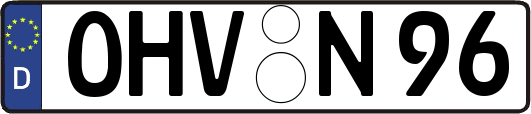 D
OHV N 96